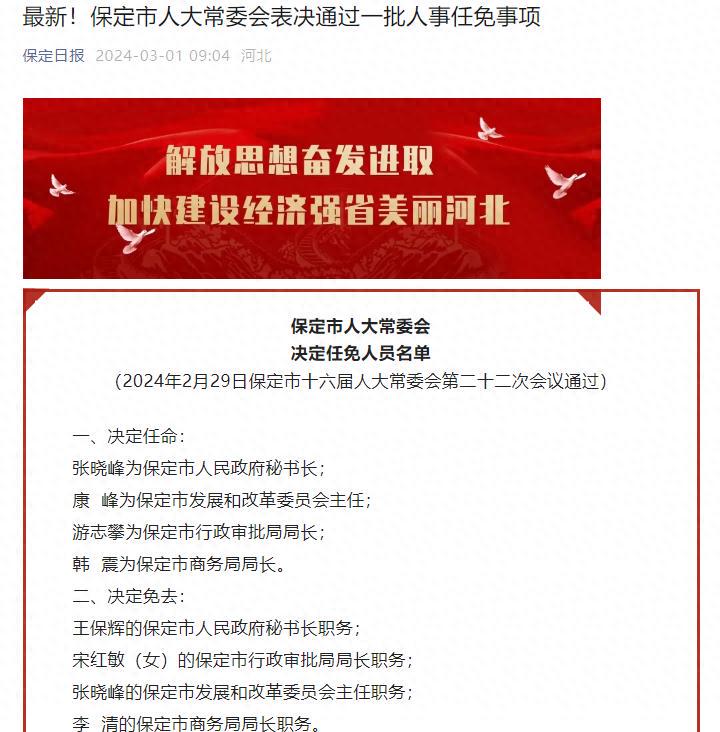 最新！保定市人大常委会表决通过一批人事任免事项

保定日报 2024-03-01 09:04 河北

解放思想奋发进取
加快建设经济强省美丽河北

保定市人大常委会
决定任免人员名单
（2024年2月29日保定市十六届人大常委会第二十二次会议通过）

一、决定任命：
张晓峰为保定市人民政府秘书长；
康 峰为保定市发展和改革委员会主任；
游志攀为保定市行政审批局局长；
韩 震为保定市商务局局长。
二、决定免去：
王保辉的保定市人民政府秘书长职务；
宋红敏（女）的保定市行政审批局局长职务；
张晓峰的保定市发展和改革委员会主任职务；
李 清的保定市商务局局长职务。